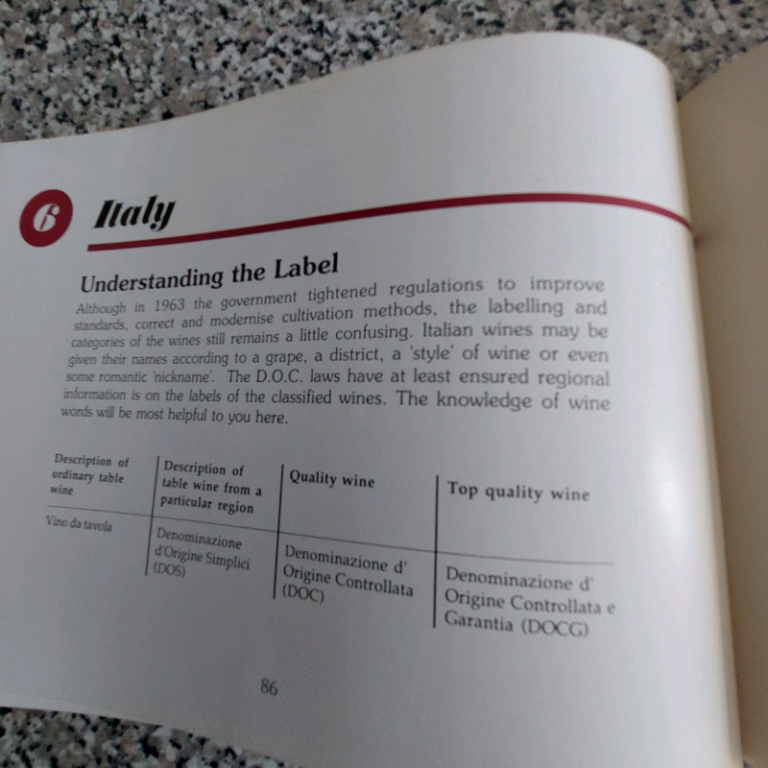 6 Italy

Understanding the Label

Although in 1963 the government tightened regulations to improve standards, correct and modernise cultivation methods, the labelling and categories of the wines still remains a little confusing. Italian wines may be given their names according to a grape, a district, a 'style' of wine or even some romantic 'nickname'. The D.O.C. laws have at least ensured regional information is on the labels of the classified wines. The knowledge of wine words will be most helpful to you here.

| Description of ordinary table wine | Description of table wine from a particular region | Quality wine | Top quality wine |
|---|---|---|---|
| Vino da tavola | Denominazione d'Origine Simplici (DOS) | Denominazione d' Origine Controllata (DOC) | Denominazione d' Origine Controllata e Garantia (DOCG) |

86